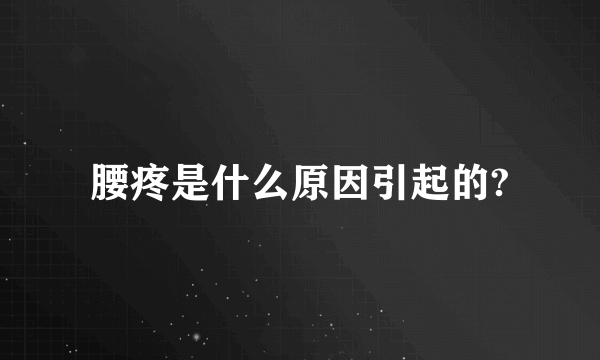 腰疼是什么原因引起的?